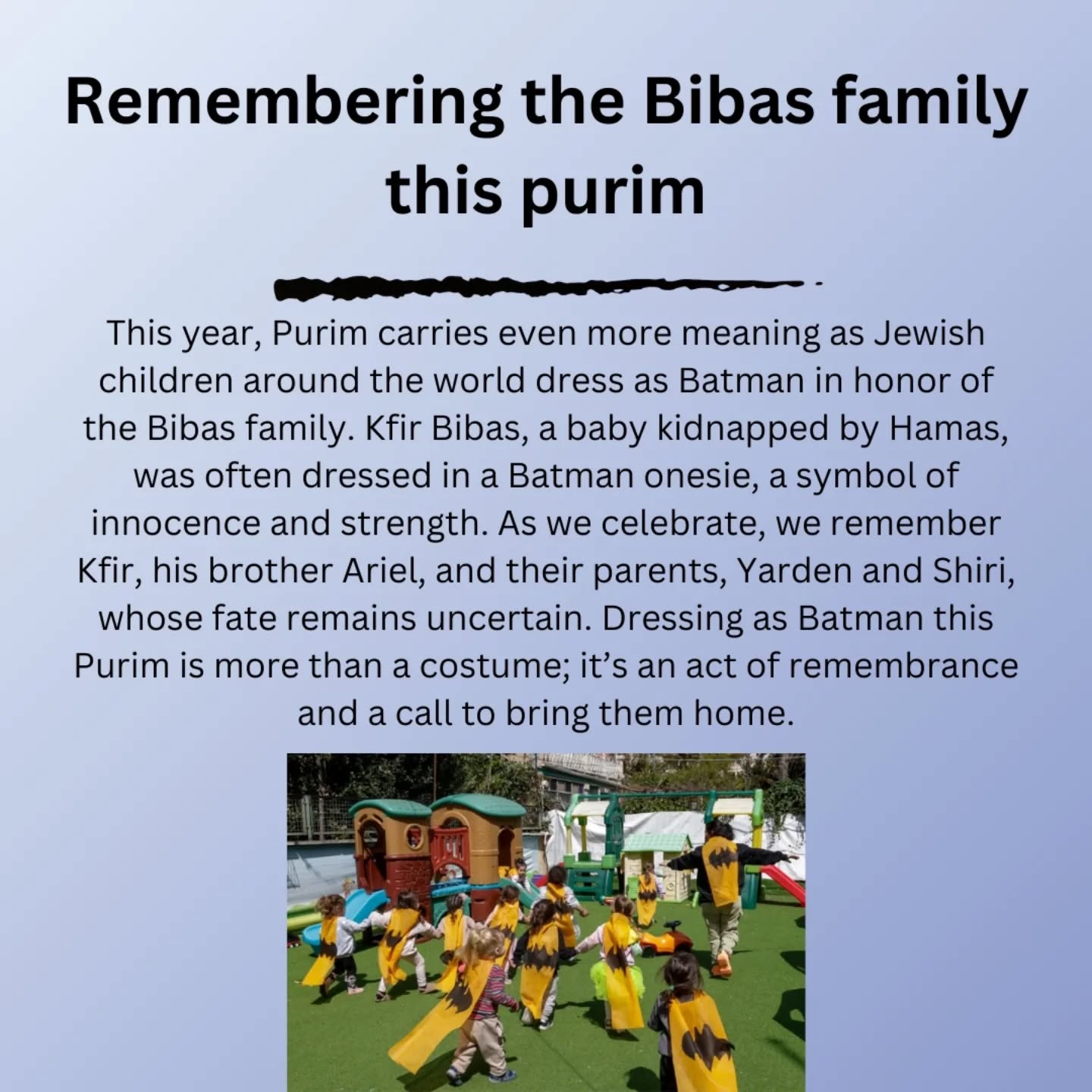 Remembering the Bibas family this purim

This year, Purim carries even more meaning as Jewish children around the world dress as Batman in honor of the Bibas family. Kfir Bibas, a baby kidnapped by Hamas, was often dressed in a Batman onesie, a symbol of innocence and strength. As we celebrate, we remember Kfir, his brother Ariel, and their parents, Yarden and Shiri, whose fate remains uncertain. Dressing as Batman this Purim is more than a costume; it's an act of remembrance and a call to bring them home.